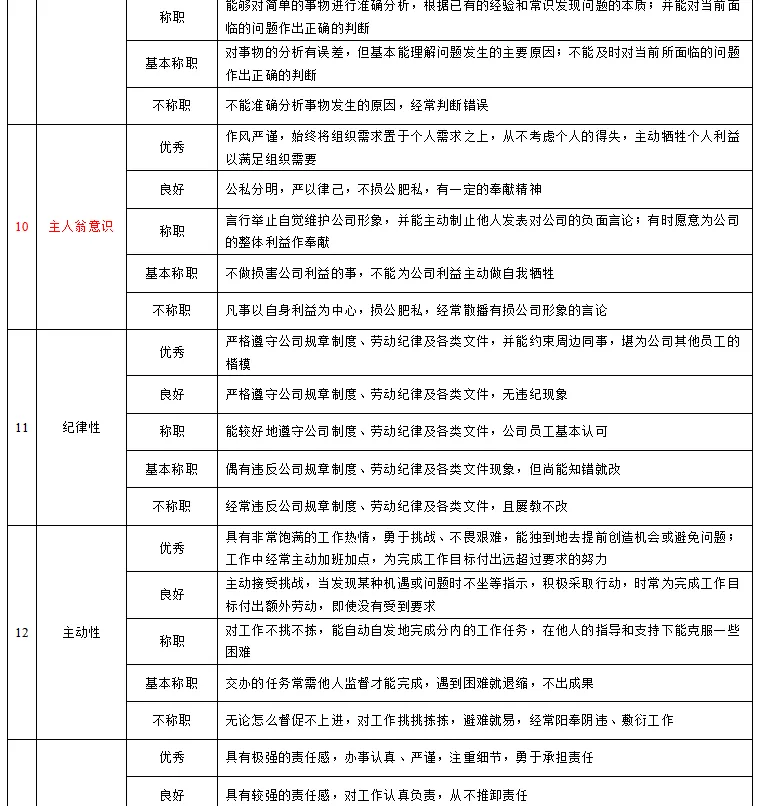 |  |  | 称职 | 能够对简单的事物进行准确分析，根据已有的经验和常识发现问题的本质；并能对当前面临的问题作出正确的判断 |
|---|---|---|---|
|  |  | 基本称职 | 对事物的分析有误差，但基本能理解问题发生的主要原因；不能及时对当前所面临的问题作出正确的判断 |
|  |  | 不称职 | 不能准确分析事物发生的原因，经常判断错误 |
| 10 | 主人翁意识 | 优秀 | 作风严谨，始终将组织需求置于个人需求之上，从不考虑个人的得失，主动牺牲个人利益以满足组织需要 |
|  |  | 良好 | 公私分明，严以律己，不损公肥私，有一定的奉献精神 |
|  |  | 称职 | 言行举止自觉维护公司形象，并能主动制止他人发表对公司的负面言论；有时愿意为公司的整体利益作奉献 |
|  |  | 基本称职 | 不做损害公司利益的事，不能为公司利益主动做自我牺牲 |
|  |  | 不称职 | 凡事以自身利益为中心，损公肥私，经常散播有损公司形象的言论 |
| 11 | 纪律性 | 优秀 | 严格遵守公司规章制度、劳动纪律及各类文件，并能约束周边同事，堪为公司其他员工的楷模 |
|  |  | 良好 | 严格遵守公司规章制度、劳动纪律及各类文件，无违纪现象 |
|  |  | 称职 | 能较好地遵守公司制度、劳动纪律及各类文件，公司员工基本认可 |
|  |  | 基本称职 | 偶有违反公司规章制度、劳动纪律及各类文件现象，但尚能知错就改 |
|  |  | 不称职 | 经常违反公司规章制度、劳动纪律及各类文件，且屡教不改 |
| 12 | 主动性 | 优秀 | 具有非常饱满的工作热情，勇于挑战、不畏艰难，能独到地去提前创造机会或避免问题；工作中经常主动加班加点，为完成工作目标付出远超过要求的努力 |
|  |  | 良好 | 主动接受挑战，当发现某种机遇或问题时不坐等指示，积极采取行动，时常为完成工作目标付出额外劳动，即使没有受到要求 |
|  |  | 称职 | 对工作不挑不拣，能自动自发地完成分内的工作任务，在他人的指导和支持下能克服一些困难 |
|  |  | 基本称职 | 交办的任务常需他人监督才能完成，遇到困难就退缩，不出成果 |
|  |  | 不称职 | 无论怎么督促不上进，对工作挑挑拣拣，避难就易，经常阳奉阴违、敷衍工作 |
|  |  | 优秀 | 具有极强的责任感，办事认真、严谨，注重细节，勇于承担责任 |
|  |  | 良好 | 具有较强的责任感，对工作认真负责，从不推卸责任 |